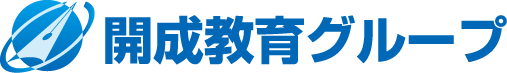 開成教育グループ